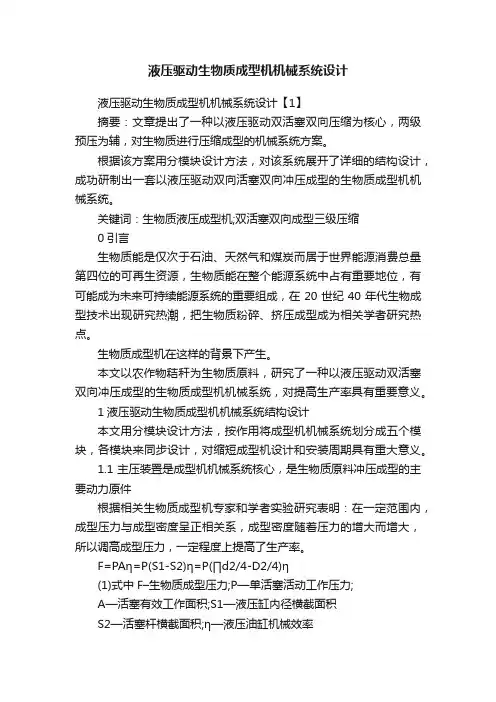 液压驱动生物质成型机机械系统设计

液压驱动生物质成型机机械系统设计【1】

摘要：文章提出了一种以液压驱动双活塞双向压缩为核心，两级预压为辅，对生物质进行压缩成型的机械系统方案。

根据该方案用分模块设计方法，对该系统展开了详细的结构设计，成功研制出一套以液压驱动双向活塞双向冲压成型的生物质成型机机械系统。

关键词：生物质液压成型机;双活塞双向成型三级压缩

0 引言

生物质能是仅次于石油、天然气和煤炭而居于世界能源消费总量第四位的可再生资源，生物质能在整个能源系统中占有重要地位，有可能成为未来可持续能源系统的重要组成，在 20 世纪 40 年代生物成型技术出现研究热潮，把生物质粉碎、挤压成型成为相关学者研究热点。

生物质成型机在这样的背景下产生。

本文以农作物秸秆为生物质原料，研究了一种以液压驱动双活塞双向冲压成型的生物质成型机机械系统，对提高生产率具有重要意义。

1 液压驱动生物质成型机机械系统结构设计

本文用分模块设计方法，按作用将成型机机械系统划分成五个模块，各模块来同步设计，对缩短成型机设计和安装周期具有重大意义。

1.1 主压装置是成型机机械系统核心，是生物质原料冲压成型的主要动力原件

根据相关生物质成型机专家和学者实验研究表明：在一定范围内，成型压力与成型密度呈正相关系，成型密度随着压力的增大而增大，所以调高成型压力，一定程度上提高了生产率。

F=PAη=P(S1-S2)η=P(∏d2/4-D2/4)η

(1)式中 F–生物质成型压力;P—单活塞活动工作压力;

A—活塞有效工作面积;S1—液压缸内径横截面积

S2—活塞杆横截面积;η—液压油缸机械效率